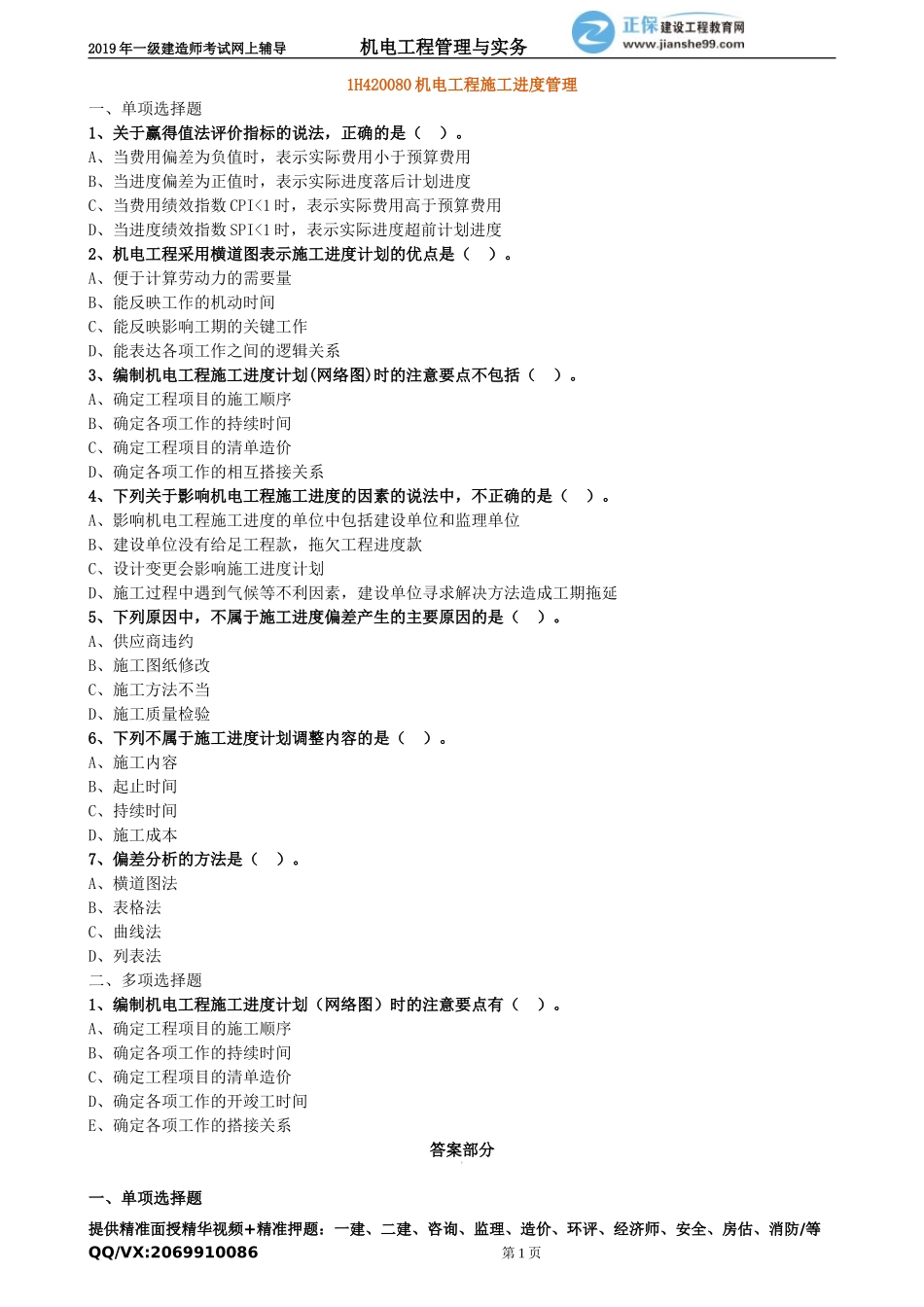 2019年一级建造师考试网上辅导　　机电工程管理与实务　　正保建设工程教育网 www.jianshe99.com

1H420080 机电工程施工进度管理

一、单项选择题

1、关于赢得值法评价指标的说法，正确的是（　）。

A、当费用偏差为负值时，表示实际费用小于预算费用

B、当进度偏差为正值时，表示实际进度落后计划进度

C、当费用绩效指数 CPI<1 时，表示实际费用高于预算费用

D、当进度绩效指数 SPI<1 时，表示实际进度超前计划进度

2、机电工程采用横道图表示施工进度计划的优点是（　）。

A、便于计算劳动力的需要量

B、能反映工作的机动时间

C、能反映影响工期的关键工作

D、能表达各项工作之间的逻辑关系

3、编制机电工程施工进度计划(网络图)时的注意要点不包括（　）。

A、确定工程项目的施工顺序

B、确定各项工作的持续时间

C、确定工程项目的清单造价

D、确定各项工作的相互搭接关系

4、下列关于影响机电工程施工进度的因素的说法中，不正确的是（　）。

A、影响机电工程施工进度的单位中包括建设单位和监理单位

B、建设单位没有给足工程款，拖欠工程进度款

C、设计变更会影响施工进度计划

D、施工过程中遇到气候等不利因素，建设单位寻求解决方法造成工期拖延

5、下列原因中，不属于施工进度偏差产生的主要原因的是（　）。

A、供应商违约

B、施工图纸修改

C、施工方法不当

D、施工质量检验

6、下列不属于施工进度计划调整内容的是（　）。

A、施工内容

B、起止时间

C、持续时间

D、施工成本

7、偏差分析的方法是（　）。

A、横道图法

B、表格法

C、曲线法

D、列表法

二、多项选择题

1、编制机电工程施工进度计划（网络图）时的注意要点有（　）。

A、确定工程项目的施工顺序

B、确定各项工作的持续时间

C、确定工程项目的清单造价

D、确定各项工作的开竣工时间

E、确定各项工作的搭接关系

答案部分

一、单项选择题

提供精准面授精华视频+精准押题：一建、二建、咨询、监理、造价、环评、经济师、安全、房估、消防/等

QQ/VX:2069910086　　第 1 页